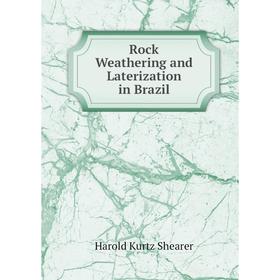 Rock Weathering and Laterization in Brazil

Harold Kurtz Shearer